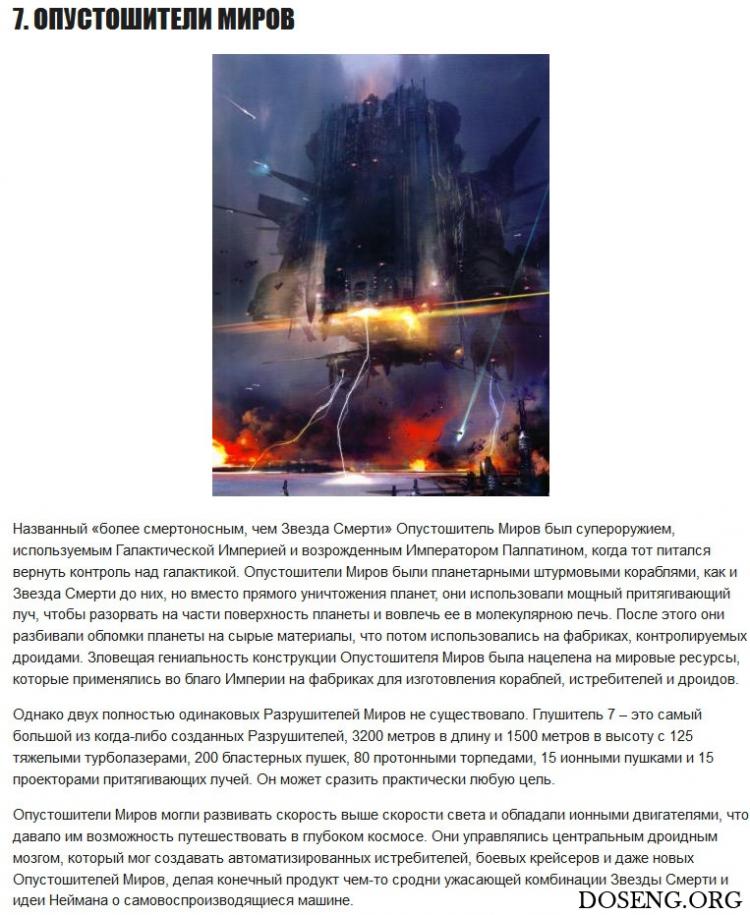 7. ОПУСТОШИТЕЛИ МИРОВ

Названный «более смертоносным, чем Звезда Смерти» Опустошитель Миров был супероружием, используемым Галактической Империей и возрожденным Императором Палпатином, когда тот питался вернуть контроль над галактикой. Опустошители Миров были планетарными штурмовыми кораблями, как и Звезда Смерти до них, но вместо прямого уничтожения планет, они использовали мощный притягивающий луч, чтобы разорвать на части поверхность планеты и вовлечь ее в молекулярною печь. После этого они разбивали обломки планеты на сырые материалы, что потом использовались на фабриках, контролируемых дроидами. Зловещая гениальность конструкции Опустошителя Миров была нацелена на мировые ресурсы, которые применялись во благо Империи на фабриках для изготовления кораблей, истребителей и дроидов.

Однако двух полностью одинаковых Разрушителей Миров не существовало. Глушитель 7 – это самый большой из когда-либо созданных Разрушителей, 3200 метров в длину и 1500 метров в высоту с 125 тяжелыми турболазерами, 200 бластерных пушек, 80 протонными торпедами, 15 ионными пушками и 15 проекторами притягивающих лучей. Он может сразить практически любую цель.

Опустошители Миров могли развивать скорость выше скорости света и обладали ионными двигателями, что давало им возможность путешествовать в глубоком космосе. Они управлялись центральным дроидным мозгом, который мог создавать автоматизированных истребителей, боевых крейсеров и даже новых Опустошителей Миров, делая конечный продукт чем-то сродни ужасающей комбинации Звезды Смерти и идеи Неймана о самовоспроизводящиеся машине.

DOSENG.ORG